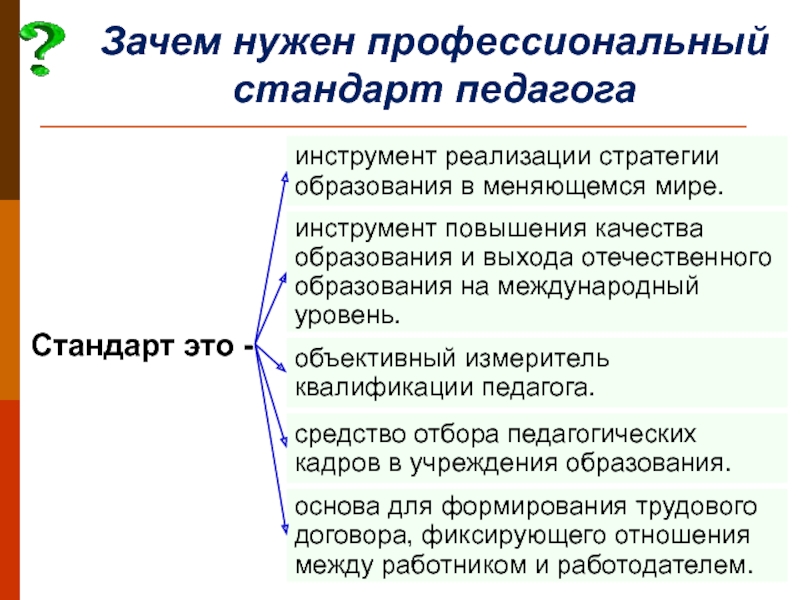 ?

Зачем нужен профессиональный стандарт педагога

Стандарт это -

инструмент реализации стратегии образования в меняющемся мире.

инструмент повышения качества образования и выхода отечественного образования на международный уровень.

объективный измеритель квалификации педагога.

средство отбора педагогических кадров в учреждения образования.

основа для формирования трудового договора, фиксирующего отношения между работником и работодателем.